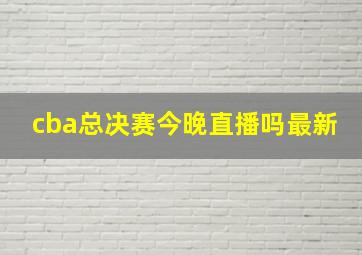 cba总决赛今晚直播吗最新